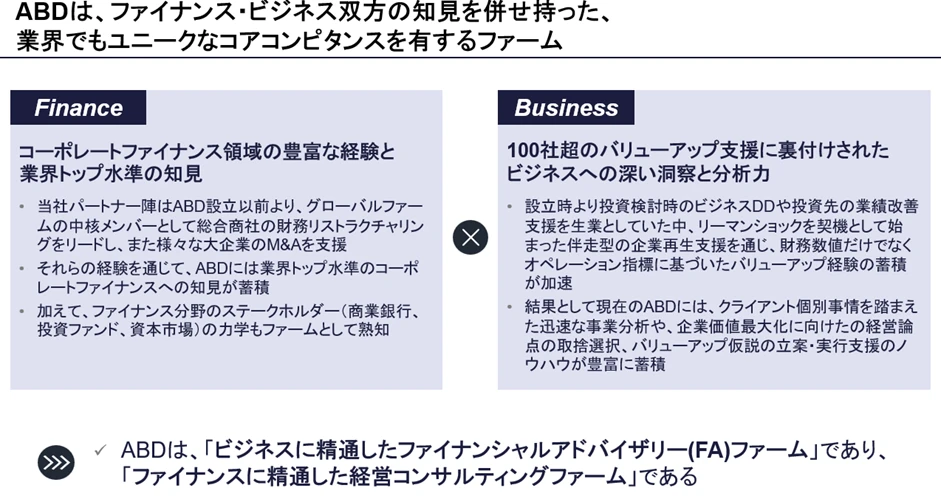 ABDは、ファイナンス・ビジネス双方の知見を併せ持った、
業界でもユニークなコアコンピタンスを有するファーム

Finance

コーポレートファイナンス領域の豊富な経験と
業界トップ水準の知見

• 当社パートナー陣はABD設立以前より、グローバルファームの中核メンバーとして総合商社の財務リストラクチャリングをリードし、また様々な大企業のM&Aを支援
• それらの経験を通じて、ABDには業界トップ水準のコーポレートファイナンスへの知見が蓄積
• 加えて、ファイナンス分野のステークホルダー(商業銀行、投資ファンド、資本市場)の力学もファームとして熟知

Business

100社超のバリューアップ支援に裏付けされた
ビジネスへの深い洞察と分析力

• 設立時より投資検討時のビジネスDDや投資先の業績改善支援を生業としていた中、リーマンショックを契機として始まった伴走型の企業再生支援を通じ、財務数値だけでなくオペレーション指標に基づいたバリューアップ経験の蓄積が加速
• 結果として現在のABDには、クライアント個別事情を踏まえた迅速な事業分析や、企業価値最大化に向けたの経営論点の取捨選択、バリューアップ仮説の立案・実行支援のノウハウが豊富に蓄積

✓ ABDは、「ビジネスに精通したファイナンシャルアドバイザリー(FA)ファーム」であり、
「ファイナンスに精通した経営コンサルティングファーム」である